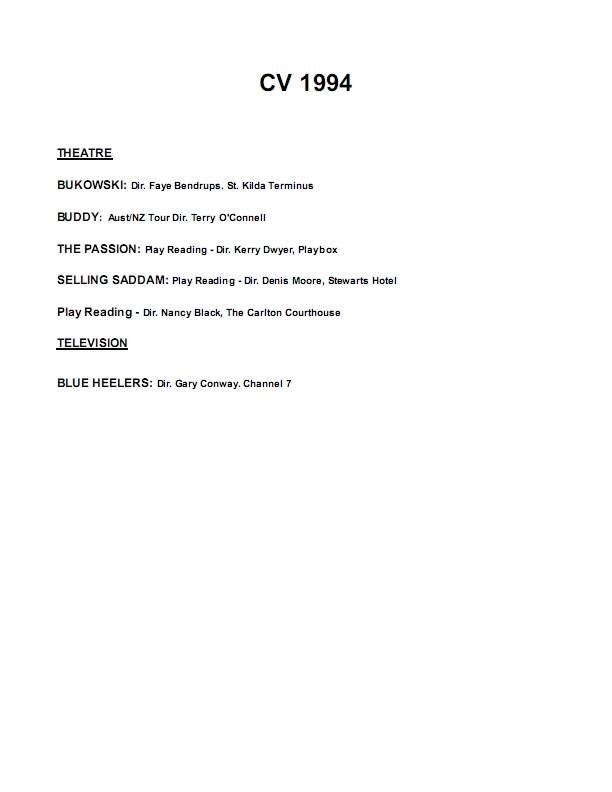 CV 1994

THEATRE

BUKOWSKI: Dir. Faye Bendrups. St. Kilda Terminus

BUDDY: Aust/NZ Tour Dir. Terry O'Connell

THE PASSION: Play Reading - Dir. Kerry Dwyer, Playbox

SELLING SADDAM: Play Reading - Dir. Denis Moore, Stewarts Hotel

Play Reading - Dir. Nancy Black, The Carlton Courthouse

TELEVISION

BLUE HEELERS: Dir. Gary Conway. Channel 7